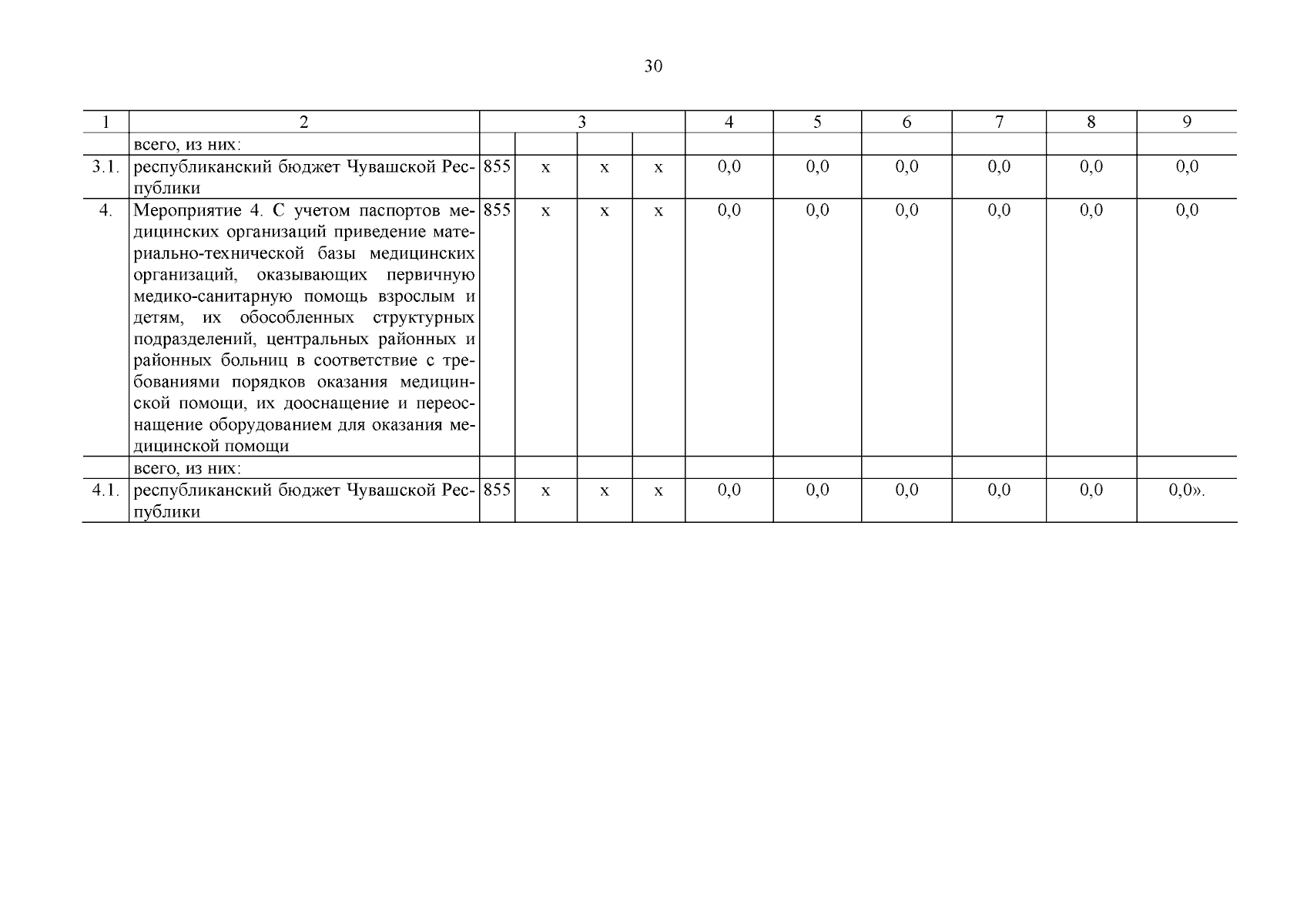 30

| 1 | 2 | 3 | | | | 4 | 5 | 6 | 7 | 8 | 9 |
|---|---|---|---|---|---|---|---|---|---|---|---|
| | всего, из них: | | | | | | | | | | |
| 3.1. | республиканский бюджет Чувашской Республики | 855 | х | х | х | 0,0 | 0,0 | 0,0 | 0,0 | 0,0 | 0,0 |
| 4. | Мероприятие 4. С учетом паспортов медицинских организаций приведение материально-технической базы медицинских организаций, оказывающих первичную медико-санитарную помощь взрослым и детям, их обособленных структурных подразделений, центральных районных и районных больниц в соответствие с требованиями порядков оказания медицинской помощи, их дооснащение и переоснащение оборудованием для оказания медицинской помощи | 855 | х | х | х | 0,0 | 0,0 | 0,0 | 0,0 | 0,0 | 0,0 |
| | всего, из них: | | | | | | | | | | |
| 4.1. | республиканский бюджет Чувашской Республики | 855 | х | х | х | 0,0 | 0,0 | 0,0 | 0,0 | 0,0 | 0,0». |